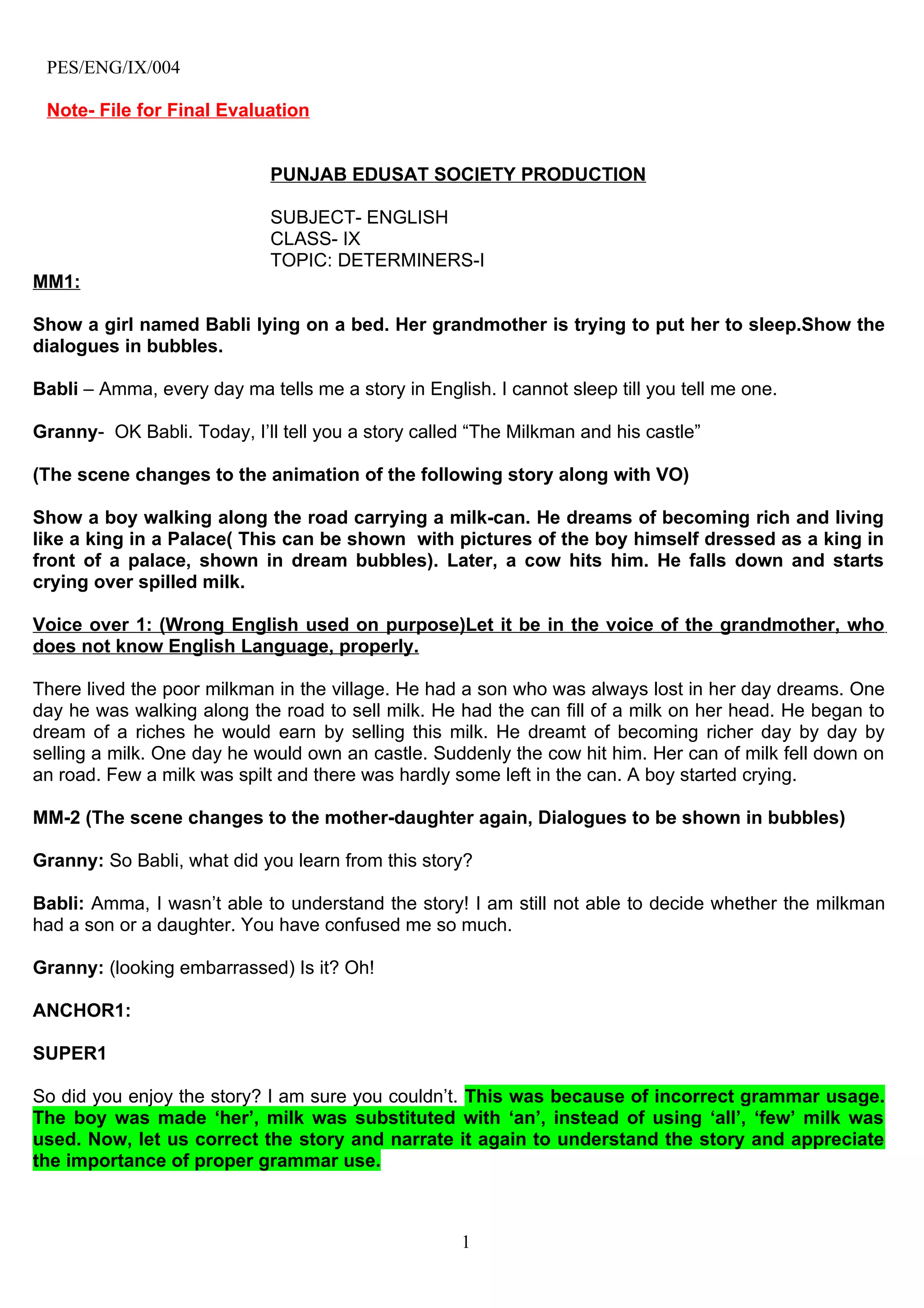 PES/ENG/IX/004

Note- File for Final Evaluation

PUNJAB EDUSAT SOCIETY PRODUCTION

SUBJECT- ENGLISH
CLASS- IX
TOPIC: DETERMINERS-I

MM1:

Show a girl named Babli lying on a bed. Her grandmother is trying to put her to sleep.Show the dialogues in bubbles.

Babli – Amma, every day ma tells me a story in English. I cannot sleep till you tell me one.

Granny- OK Babli. Today, I'll tell you a story called "The Milkman and his castle"

(The scene changes to the animation of the following story along with VO)

Show a boy walking along the road carrying a milk-can. He dreams of becoming rich and living like a king in a Palace( This can be shown with pictures of the boy himself dressed as a king in front of a palace, shown in dream bubbles). Later, a cow hits him. He falls down and starts crying over spilled milk.

Voice over 1: (Wrong English used on purpose)Let it be in the voice of the grandmother, who does not know English Language, properly.

There lived the poor milkman in the village. He had a son who was always lost in her day dreams. One day he was walking along the road to sell milk. He had the can fill of a milk on her head. He began to dream of a riches he would earn by selling this milk. He dreamt of becoming richer day by day by selling a milk. One day he would own an castle. Suddenly the cow hit him. Her can of milk fell down on an road. Few a milk was spilt and there was hardly some left in the can. A boy started crying.

MM-2 (The scene changes to the mother-daughter again, Dialogues to be shown in bubbles)

Granny: So Babli, what did you learn from this story?

Babli: Amma, I wasn't able to understand the story! I am still not able to decide whether the milkman had a son or a daughter. You have confused me so much.

Granny: (looking embarrassed) Is it? Oh!

ANCHOR1:

SUPER1

So did you enjoy the story? I am sure you couldn't. This was because of incorrect grammar usage. The boy was made 'her', milk was substituted with 'an', instead of using 'all', 'few' milk was used. Now, let us correct the story and narrate it again to understand the story and appreciate the importance of proper grammar use.

1